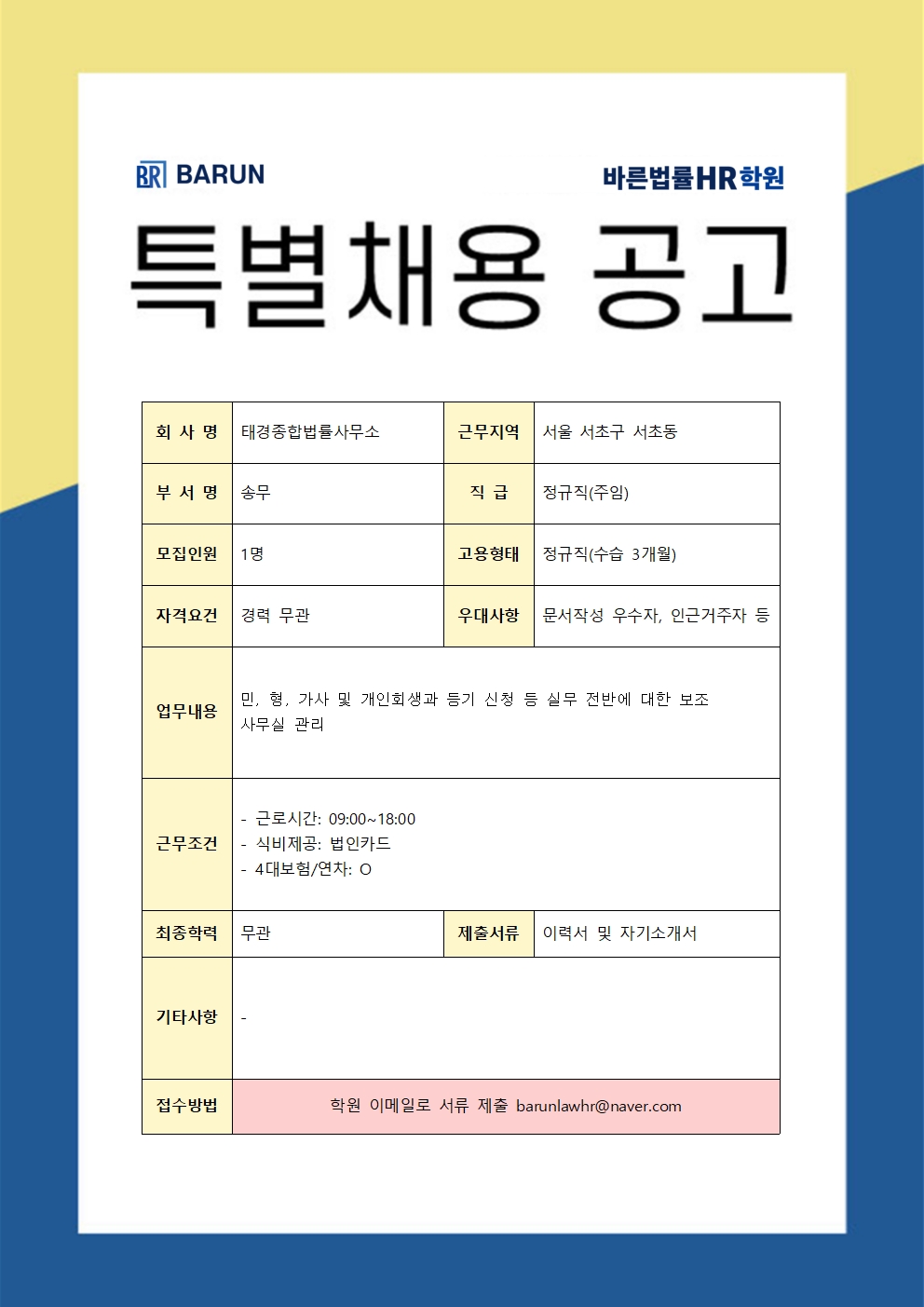 BR BARUN

바른법률HR학원

특별채용 공고

| 회 사 명 | 태경종합법률사무소 | 근무지역 | 서울 서초구 서초동 |
|---|---|---|---|
| 부 서 명 | 송무 | 직 급 | 정규직(주임) |
| 모집인원 | 1명 | 고용형태 | 정규직(수습 3개월) |
| 자격요건 | 경력 무관 | 우대사항 | 문서작성 우수자, 인근거주자 등 |
| 업무내용 | 민, 형, 가사 및 개인회생과 등기 신청 등 실무 전반에 대한 보조 사무실 관리 | | |
| 근무조건 | - 근로시간: 09:00~18:00 - 식비제공: 법인카드 - 4대보험/연차: O | | |
| 최종학력 | 무관 | 제출서류 | 이력서 및 자기소개서 |
| 기타사항 | - | | |
| 접수방법 | 학원 이메일로 서류 제출 barunlawhr@naver.com | | |